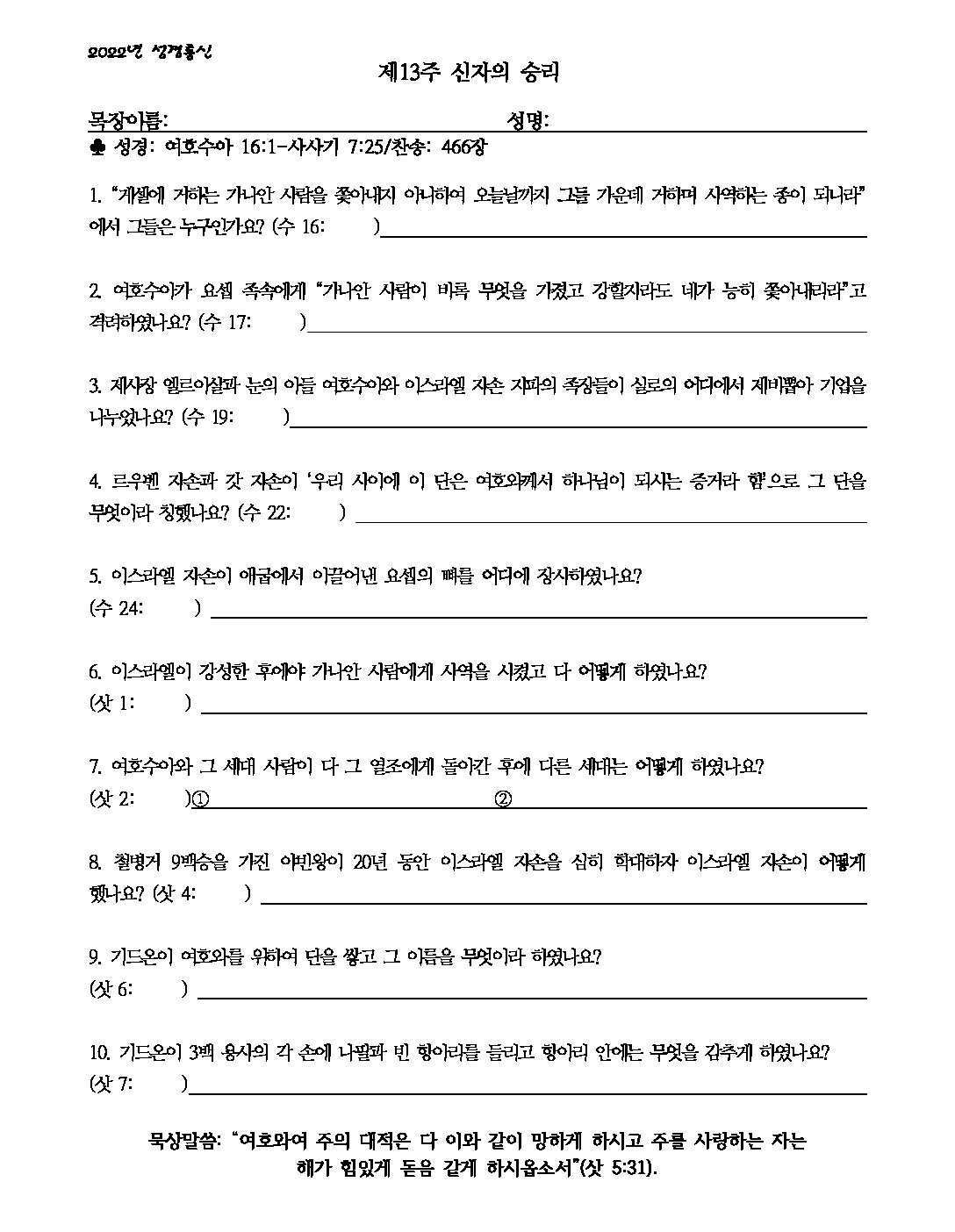 2022년 성경통신

제13주 신자의 승리

목장이름: 성명:

♣ 성경: 여호수아 16:1-사사기 7:25/찬송: 466장

1. "게셀에 거하는 가나안 사람을 쫓아내지 아니하여 오늘날까지 그들 가운데 거하며 사역하는 종이 되니라"에서 그들은 누구인가요? (수 16: )

2. 여호수아가 요셉 족속에게 "가나안 사람이 비록 무엇을 가졌고 강할지라도 네가 능히 쫓아내리라"고 격려하였나요? (수 17: )

3. 제사장 엘르아살과 눈의 아들 여호수아와 이스라엘 자손 지파의 족장들이 실로의 어디에서 제비뽑아 기업을 나누었나요? (수 19: )

4. 르우벤 자손과 갓 자손이 '우리 사이에 이 단은 여호와께서 하나님이 되시는 증거라 함'으로 그 단을 무엇이라 칭했나요? (수 22: )

5. 이스라엘 자손이 애굽에서 이끌어낸 요셉의 뼈를 어디에 장사하였나요?
(수 24: )

6. 이스라엘이 강성한 후에야 가나안 사람에게 사역을 시켰고 다 어떻게 하였나요?
(삿 1: )

7. 여호수아와 그 세대 사람이 다 그 열조에게 돌아간 후에 다른 세대는 어떻게 하였나요?
(삿 2: )① ②

8. 철병거 9백승을 가진 야빈왕이 20년 동안 이스라엘 자손을 심히 학대하자 이스라엘 자손이 어떻게 했나요? (삿 4: )

9. 기드온이 여호와를 위하여 단을 쌓고 그 이름을 무엇이라 하였나요?
(삿 6: )

10. 기드온이 3백 용사의 각 손에 나팔과 빈 항아리를 들리고 항아리 안에는 무엇을 감추게 하였나요?
(삿 7: )

묵상말씀: "여호와여 주의 대적은 다 이와 같이 망하게 하시고 주를 사랑하는 자는 해가 힘있게 돋음 같게 하시옵소서"(삿 5:31).